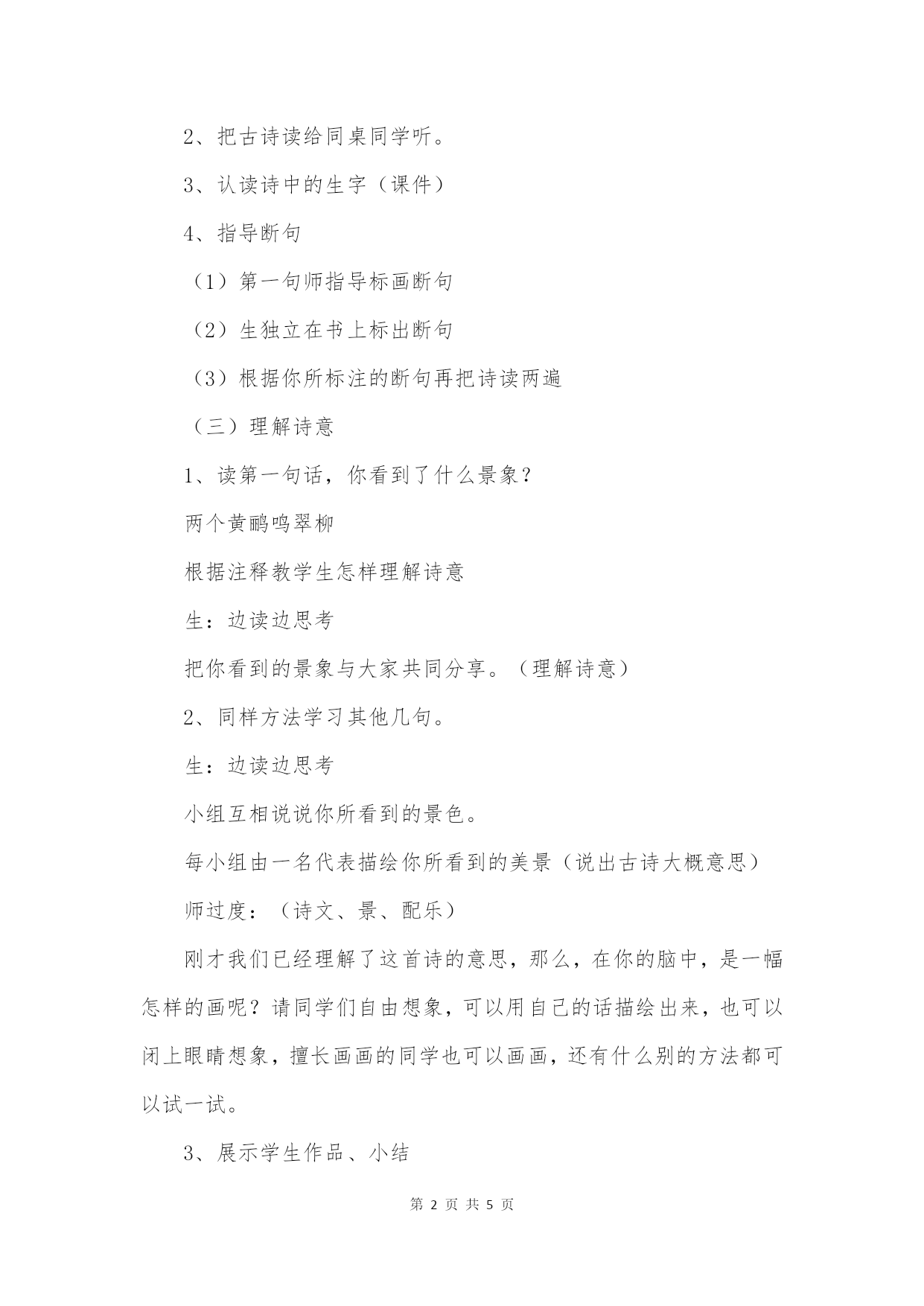 2、把古诗读给同桌同学听。

3、认读诗中的生字（课件）

4、指导断句

（1）第一句师指导标画断句

（2）生独立在书上标出断句

（3）根据你所标注的断句再把诗读两遍

（三）理解诗意

1、读第一句话，你看到了什么景象？

两个黄鹂鸣翠柳

根据注释教学生怎样理解诗意

生：边读边思考

把你看到的景象与大家共同分享。（理解诗意）

2、同样方法学习其他几句。

生：边读边思考

小组互相说说你所看到的景色。

每小组由一名代表描绘你所看到的美景（说出古诗大概意思）

师过度：（诗文、景、配乐）

刚才我们已经理解了这首诗的意思，那么，在你的脑中，是一幅怎样的画呢？请同学们自由想象，可以用自己的话描绘出来，也可以闭上眼睛想象，擅长画画的同学也可以画画，还有什么别的方法都可以试一试。

3、展示学生作品、小结

第 2 页 共 5 页